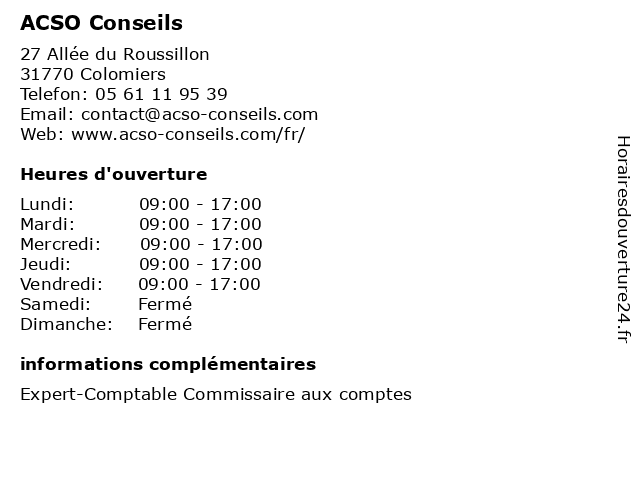 ACSO Conseils

27 Allée du Roussillon
31770 Colomiers
Telefon: 05 61 11 95 39
Email: contact@acso-conseils.com
Web: www.acso-conseils.com/fr/

Heures d'ouverture

| Lundi: | 09:00 - 17:00 |
|---|---|
| Mardi: | 09:00 - 17:00 |
| Mercredi: | 09:00 - 17:00 |
| Jeudi: | 09:00 - 17:00 |
| Vendredi: | 09:00 - 17:00 |
| Samedi: | Fermé |
| Dimanche: | Fermé |

informations complémentaires

Expert-Comptable Commissaire aux comptes

Horairesdouverture24.fr